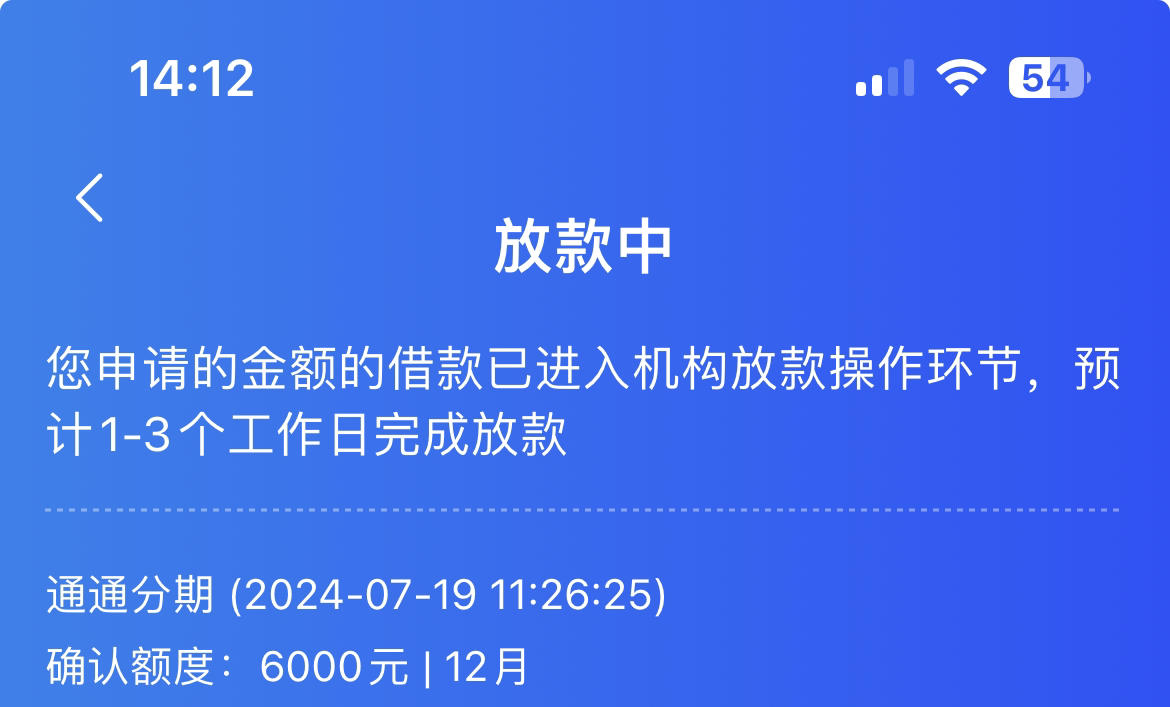 14:12

54

放款中

您申请的金额的借款已进入机构放款操作环节，预计1-3个工作日完成放款

通通分期 (2024-07-19 11:26:25)

确认额度： 6000元 | 12月